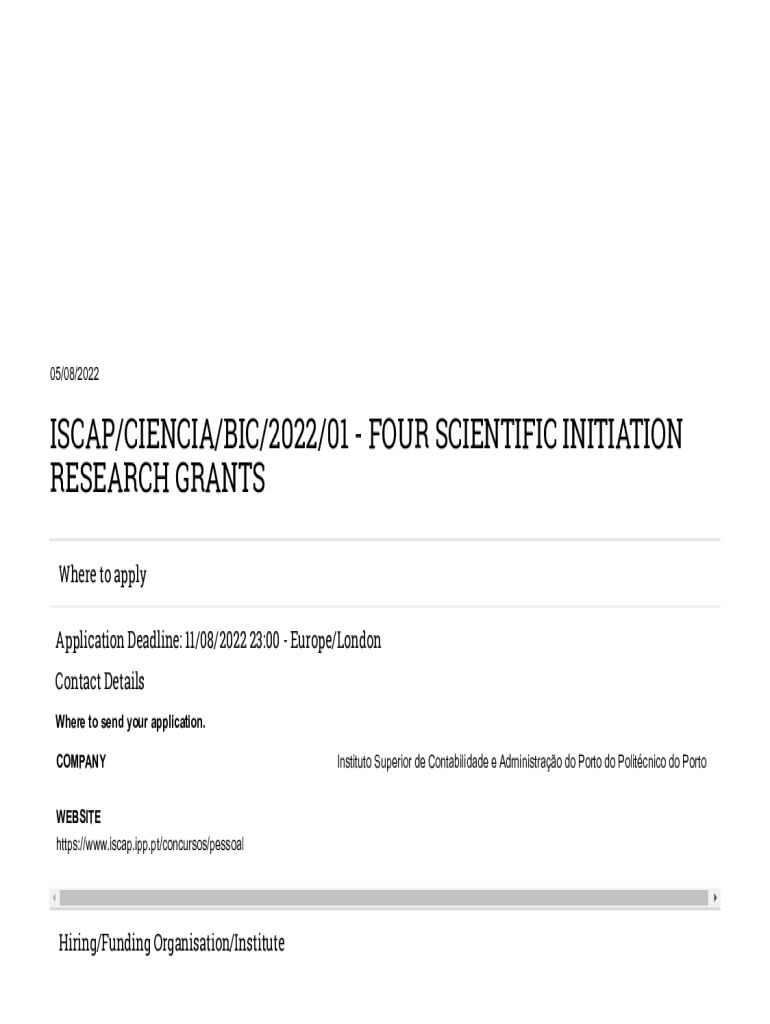 05/08/2022

ISCAP/CIENCIA/BIC/2022/01 - FOUR SCIENTIFIC INITIATION RESEARCH GRANTS

Where to apply

Application Deadline: 11/08/2022 23:00 - Europe/London

Contact Details

Where to send your application.

COMPANY
Instituto Superior de Contabilidade e Administração do Porto do Politécnico do Porto

WEBSITE
https://www.iscap.ipp.pt/concursos/pessoal

Hiring/Funding Organisation/Institute